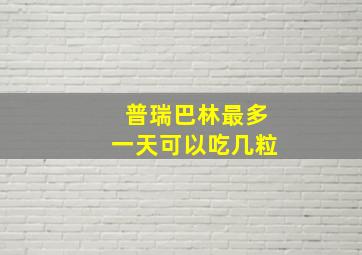 普瑞巴林最多
一天可以吃几粒